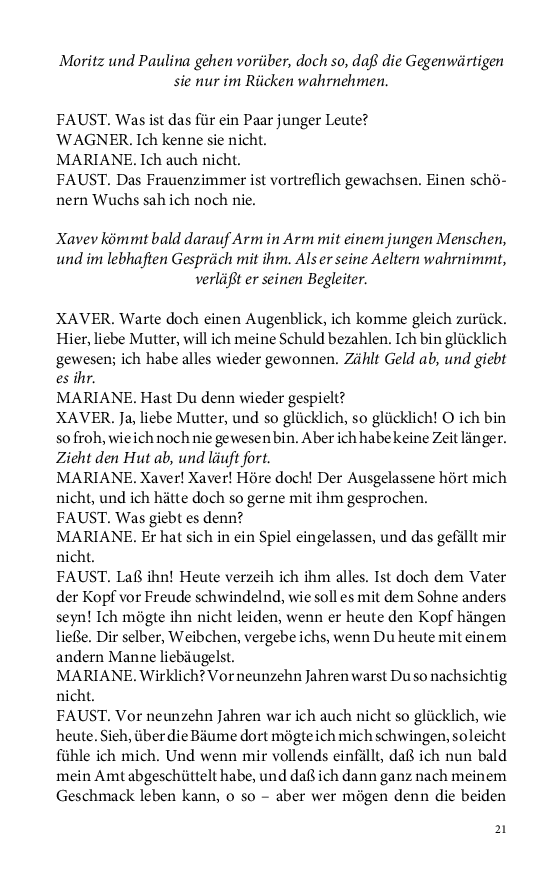 Moritz und Paulina gehen vorüber, doch so, daß die Gegenwärtigen sie nur im Rücken wahrnehmen.

FAUST. Was ist das für ein Paar junger Leute?
WAGNER. Ich kenne sie nicht.
MARIANE. Ich auch nicht.
FAUST. Das Frauenzimmer ist vortreflich gewachsen. Einen schönern Wuchs sah ich noch nie.

Xavev kömmt bald darauf Arm in Arm mit einem jungen Menschen, und im lebhaften Gespräch mit ihm. Als er seine Aeltern wahrnimmt, verläßt er seinen Begleiter.

XAVER. Warte doch einen Augenblick, ich komme gleich zurück. Hier, liebe Mutter, will ich meine Schuld bezahlen. Ich bin glücklich gewesen; ich habe alles wieder gewonnen. Zählt Geld ab, und giebt es ihr.
MARIANE. Hast Du denn wieder gespielt?
XAVER. Ja, liebe Mutter, und so glücklich, so glücklich! O ich bin so froh, wie ich noch nie gewesen bin. Aber ich habe keine Zeit länger. Zieht den Hut ab, und läuft fort.
MARIANE. Xaver! Xaver! Höre doch! Der Ausgelassene hört mich nicht, und ich hätte doch so gerne mit ihm gesprochen.
FAUST. Was giebt es denn?
MARIANE. Er hat sich in ein Spiel eingelassen, und das gefällt mir nicht.
FAUST. Laß ihn! Heute verzeih ich ihm alles. Ist doch dem Vater der Kopf vor Freude schwindelnd, wie soll es mit dem Sohne anders seyn! Ich mögte ihn nicht leiden, wenn er heute den Kopf hängen ließe. Dir selber, Weibchen, vergebe ichs, wenn Du heute mit einem andern Manne liebäugelst.
MARIANE. Wirklich? Vor neunzehn Jahren warst Du so nachsichtig nicht.
FAUST. Vor neunzehn Jahren war ich auch nicht so glücklich, wie heute. Sieh, über die Bäume dort mögte ich mich schwingen, so leicht fühle ich mich. Und wenn mir vollends einfällt, daß ich nun bald mein Amt abgeschüttelt habe, und daß ich dann ganz nach meinem Geschmack leben kann, o so – aber wer mögen denn die beiden

21